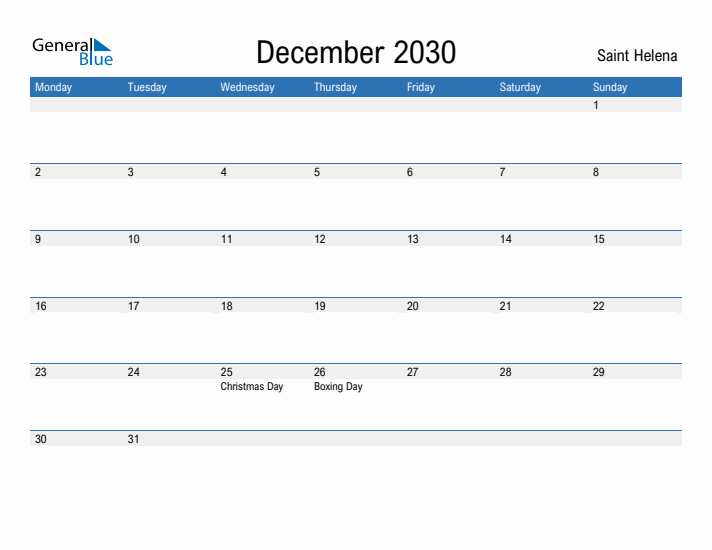 General Blue

December 2030

Saint Helena

| Monday | Tuesday | Wednesday | Thursday | Friday | Saturday | Sunday |
|---|---|---|---|---|---|---|
| | | | | | | 1 |
| 2 | 3 | 4 | 5 | 6 | 7 | 8 |
| 9 | 10 | 11 | 12 | 13 | 14 | 15 |
| 16 | 17 | 18 | 19 | 20 | 21 | 22 |
| 23 | 24 | 25 Christmas Day | 26 Boxing Day | 27 | 28 | 29 |
| 30 | 31 | | | | | |